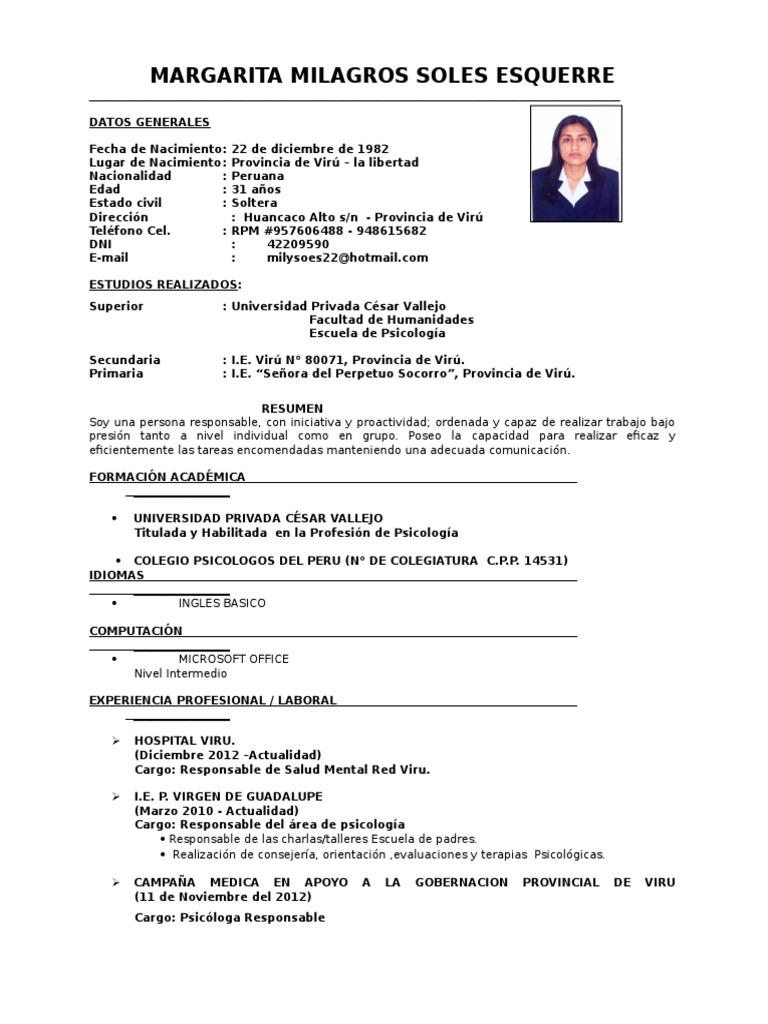 MARGARITA MILAGROS SOLES ESQUERRE

DATOS GENERALES

Fecha de Nacimiento: 22 de diciembre de 1982
Lugar de Nacimiento: Provincia de Virú - la libertad
Nacionalidad : Peruana
Edad : 31 años
Estado civil : Soltera
Dirección : Huancaco Alto s/n - Provincia de Virú
Teléfono Cel. : RPM #957606488 - 948615682
DNI : 42209590
E-mail : milysoes22@hotmail.com

ESTUDIOS REALIZADOS:

Superior : Universidad Privada César Vallejo
Facultad de Humanidades
Escuela de Psicología

Secundaria : I.E. Virú N° 80071, Provincia de Virú.
Primaria : I.E. "Señora del Perpetuo Socorro", Provincia de Virú.

RESUMEN

Soy una persona responsable, con iniciativa y proactividad; ordenada y capaz de realizar trabajo bajo presión tanto a nivel individual como en grupo. Poseo la capacidad para realizar eficaz y eficientemente las tareas encomendadas manteniendo una adecuada comunicación.

FORMACIÓN ACADÉMICA

• UNIVERSIDAD PRIVADA CÉSAR VALLEJO
Titulada y Habilitada en la Profesión de Psicología

• COLEGIO PSICOLOGOS DEL PERU (N° DE COLEGIATURA C.P.P. 14531)

IDIOMAS

• INGLES BASICO

COMPUTACIÓN

• MICROSOFT OFFICE
Nivel Intermedio

EXPERIENCIA PROFESIONAL / LABORAL

➢ HOSPITAL VIRU.
(Diciembre 2012 -Actualidad)
Cargo: Responsable de Salud Mental Red Viru.

➢ I.E. P. VIRGEN DE GUADALUPE
(Marzo 2010 - Actualidad)
Cargo: Responsable del área de psicología
• Responsable de las charlas/talleres Escuela de padres.
• Realización de consejería, orientación ,evaluaciones y terapias Psicológicas.

➢ CAMPAÑA MEDICA EN APOYO A LA GOBERNACION PROVINCIAL DE VIRU (11 de Noviembre del 2012)
Cargo: Psicóloga Responsable